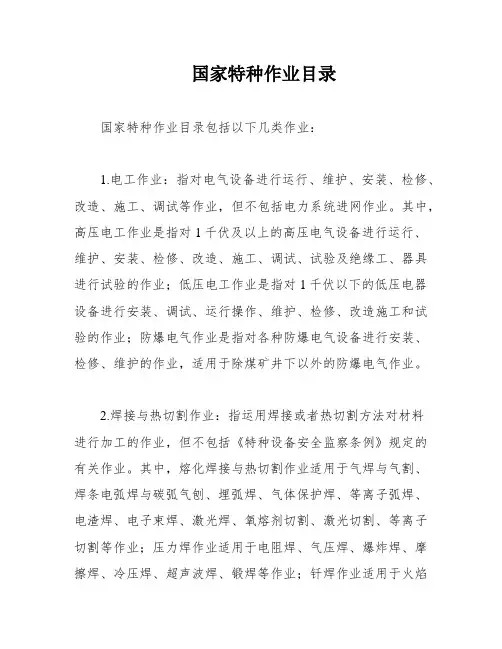 国家特种作业目录

国家特种作业目录包括以下几类作业：

1.电工作业：指对电气设备进行运行、维护、安装、检修、改造、施工、调试等作业，但不包括电力系统进网作业。其中，高压电工作业是指对 1 千伏及以上的高压电气设备进行运行、维护、安装、检修、改造、施工、调试、试验及绝缘工、器具进行试验的作业；低压电工作业是指对 1 千伏以下的低压电器设备进行安装、调试、运行操作、维护、检修、改造施工和试验的作业；防爆电气作业是指对各种防爆电气设备进行安装、检修、维护的作业，适用于除煤矿井下以外的防爆电气作业。

2.焊接与热切割作业：指运用焊接或者热切割方法对材料进行加工的作业，但不包括《特种设备安全监察条例》规定的有关作业。其中，熔化焊接与热切割作业适用于气焊与气割、焊条电弧焊与碳弧气刨、埋弧焊、气体保护焊、等离子弧焊、电渣焊、电子束焊、激光焊、氧熔剂切割、激光切割、等离子切割等作业；压力焊作业适用于电阻焊、气压焊、爆炸焊、摩擦焊、冷压焊、超声波焊、锻焊等作业；钎焊作业适用于火焰